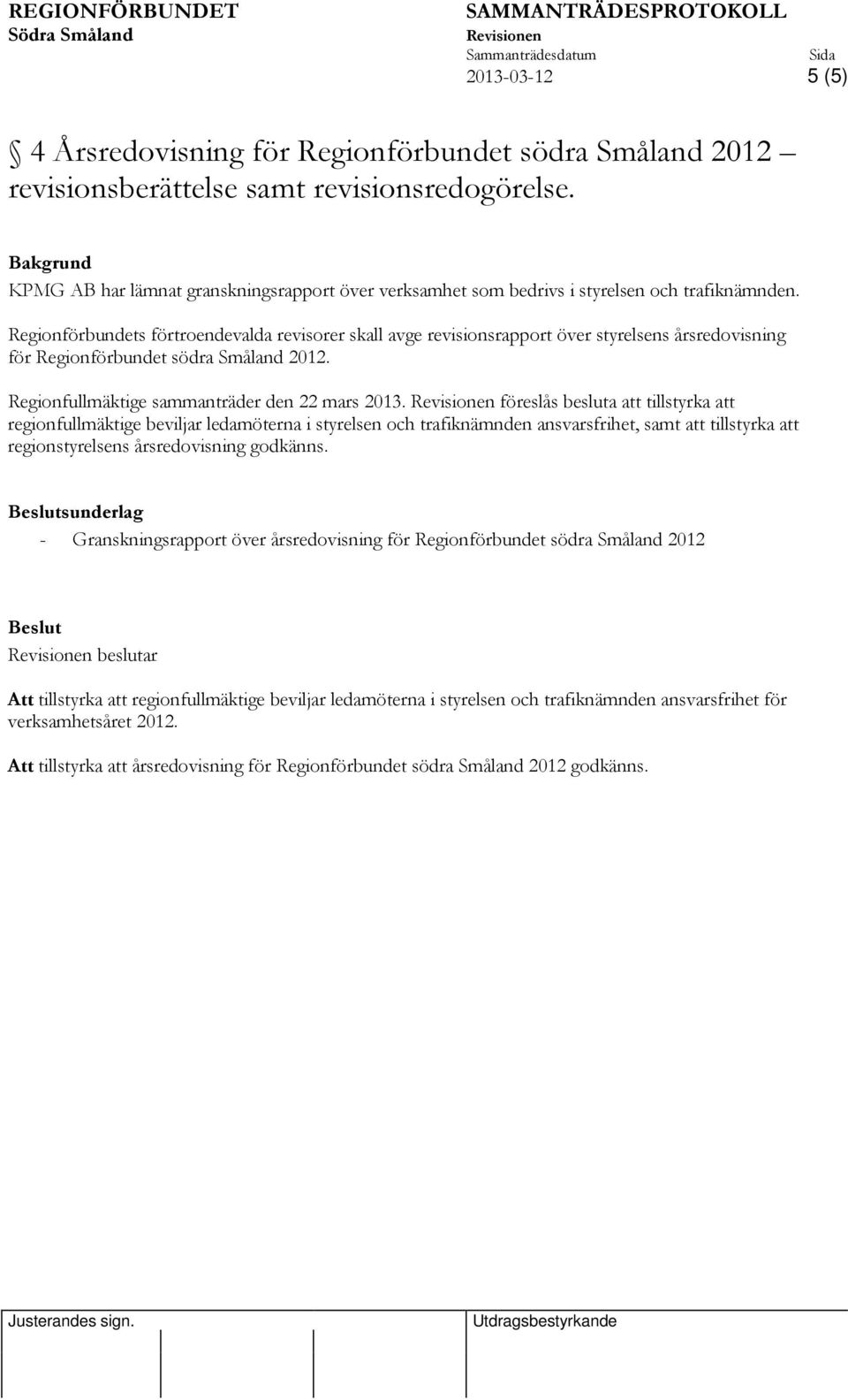 REGIONFÖRBUNDET
Södra Småland

SAMMANTRÄDESPROTOKOLL
Revisionen
Sammanträdesdatum
2013-03-12

Sida
5 (5)

§ 4 Årsredovisning för Regionförbundet södra Småland 2012 – revisionsberättelse samt revisionsredogörelse.

Bakgrund
KPMG AB har lämnat granskningsrapport över verksamhet som bedrivs i styrelsen och trafiknämnden.

Regionförbundets förtroendevalda revisorer skall avge revisionsrapport över styrelsens årsredovisning för Regionförbundet södra Småland 2012.

Regionfullmäktige sammanträder den 22 mars 2013. Revisionen föreslås besluta att tillstyrka att regionfullmäktige beviljar ledamöterna i styrelsen och trafiknämnden ansvarsfrihet, samt att tillstyrka att regionstyrelsens årsredovisning godkänns.

Beslutsunderlag
- Granskningsrapport över årsredovisning för Regionförbundet södra Småland 2012

Beslut
Revisionen beslutar

Att tillstyrka att regionfullmäktige beviljar ledamöterna i styrelsen och trafiknämnden ansvarsfrihet för verksamhetsåret 2012.

Att tillstyrka att årsredovisning för Regionförbundet södra Småland 2012 godkänns.

Justerandes sign.

Utdragsbestyrkande